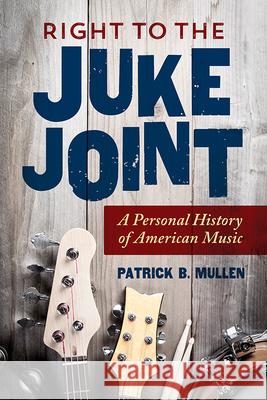 RIGHT TO THE
JUKE JOINT

A Personal History of American Music

PATRICK B. MULLEN

Kraina Książek